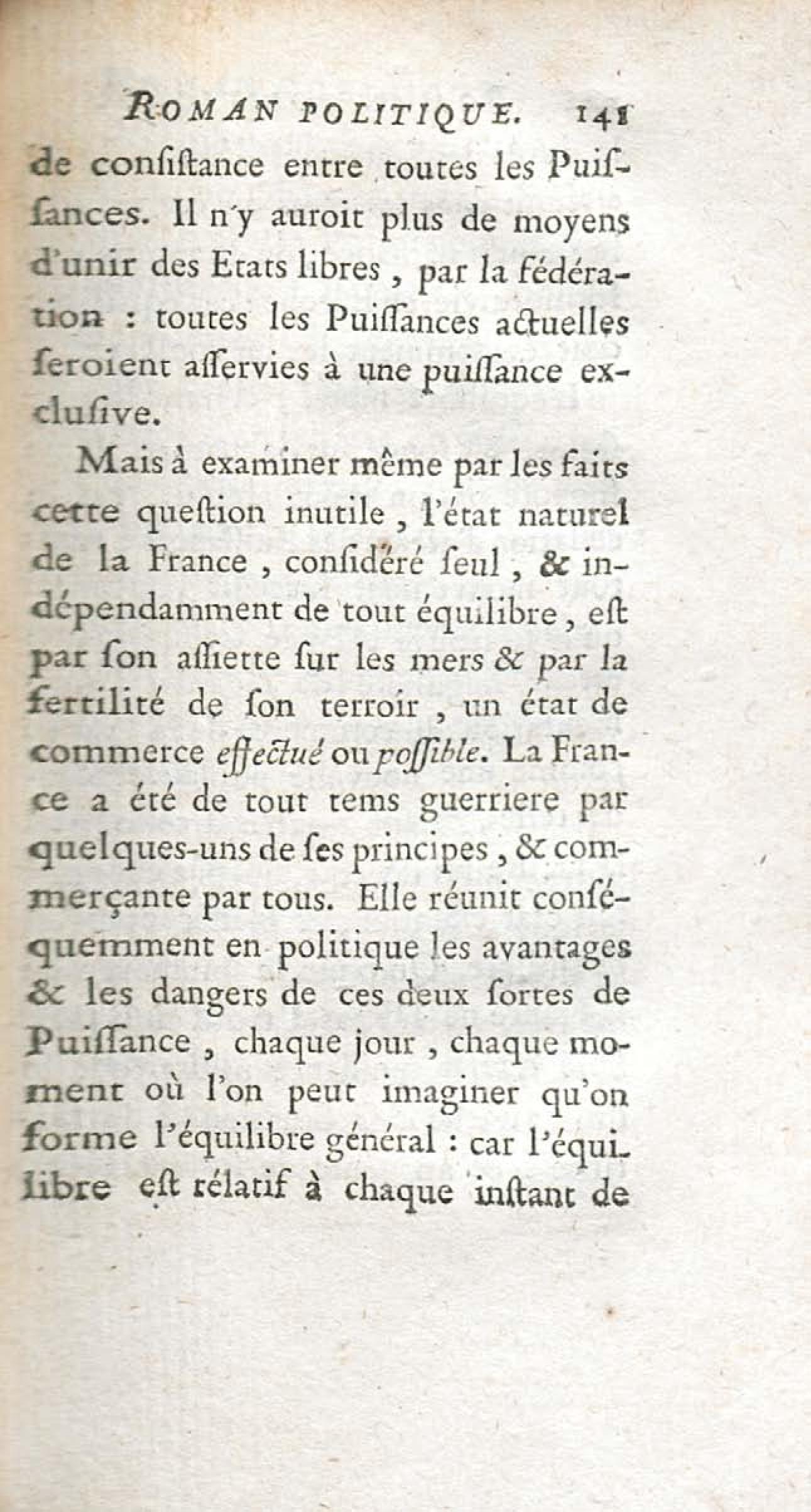 ROMAN POLITIQUE. 141

de conſiſtance entre toutes les Puiſſances. Il n'y auroit plus de moyens d'unir des Etats libres, par la fédération : toutes les Puiſſances actuelles ſeroient aſſervies à une puiſſance excluſive.

Mais à examiner même par les faits cette queſtion inutile, l'état naturel de la France, conſidéré ſeul, & indépendamment de tout équilibre, eſt par ſon aſſiette ſur les mers & par la fertilité de ſon terroir, un état de commerce effectué ou poſſible. La France a été de tout tems guerriere par quelques-uns de ſes principes, & commerçante par tous. Elle réunit conſéquemment en politique les avantages & les dangers de ces deux ſortes de Puiſſance, chaque jour, chaque moment où l'on peut imaginer qu'on forme l'équilibre général : car l'équilibre eſt rélatif à chaque inſtant de